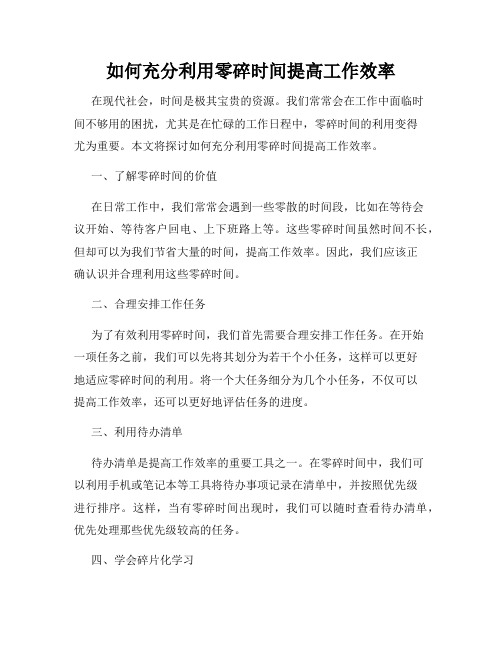 如何充分利用零碎时间提高工作效率

在现代社会，时间是极其宝贵的资源。我们常常会在工作中面临时间不够用的困扰，尤其是在忙碌的工作日程中，零碎时间的利用变得尤为重要。本文将探讨如何充分利用零碎时间提高工作效率。

一、了解零碎时间的价值

在日常工作中，我们常常会遇到一些零散的时间段，比如在等待会议开始、等待客户回电、上下班路上等。这些零碎时间虽然时间不长，但却可以为我们节省大量的时间，提高工作效率。因此，我们应该正确认识并合理利用这些零碎时间。

二、合理安排工作任务

为了有效利用零碎时间，我们首先需要合理安排工作任务。在开始一项任务之前，我们可以先将其划分为若干个小任务，这样可以更好地适应零碎时间的利用。将一个大任务细分为几个小任务，不仅可以提高工作效率，还可以更好地评估任务的进度。

三、利用待办清单

待办清单是提高工作效率的重要工具之一。在零碎时间中，我们可以利用手机或笔记本等工具将待办事项记录在清单中，并按照优先级进行排序。这样，当有零碎时间出现时，我们可以随时查看待办清单，优先处理那些优先级较高的任务。

四、学会碎片化学习